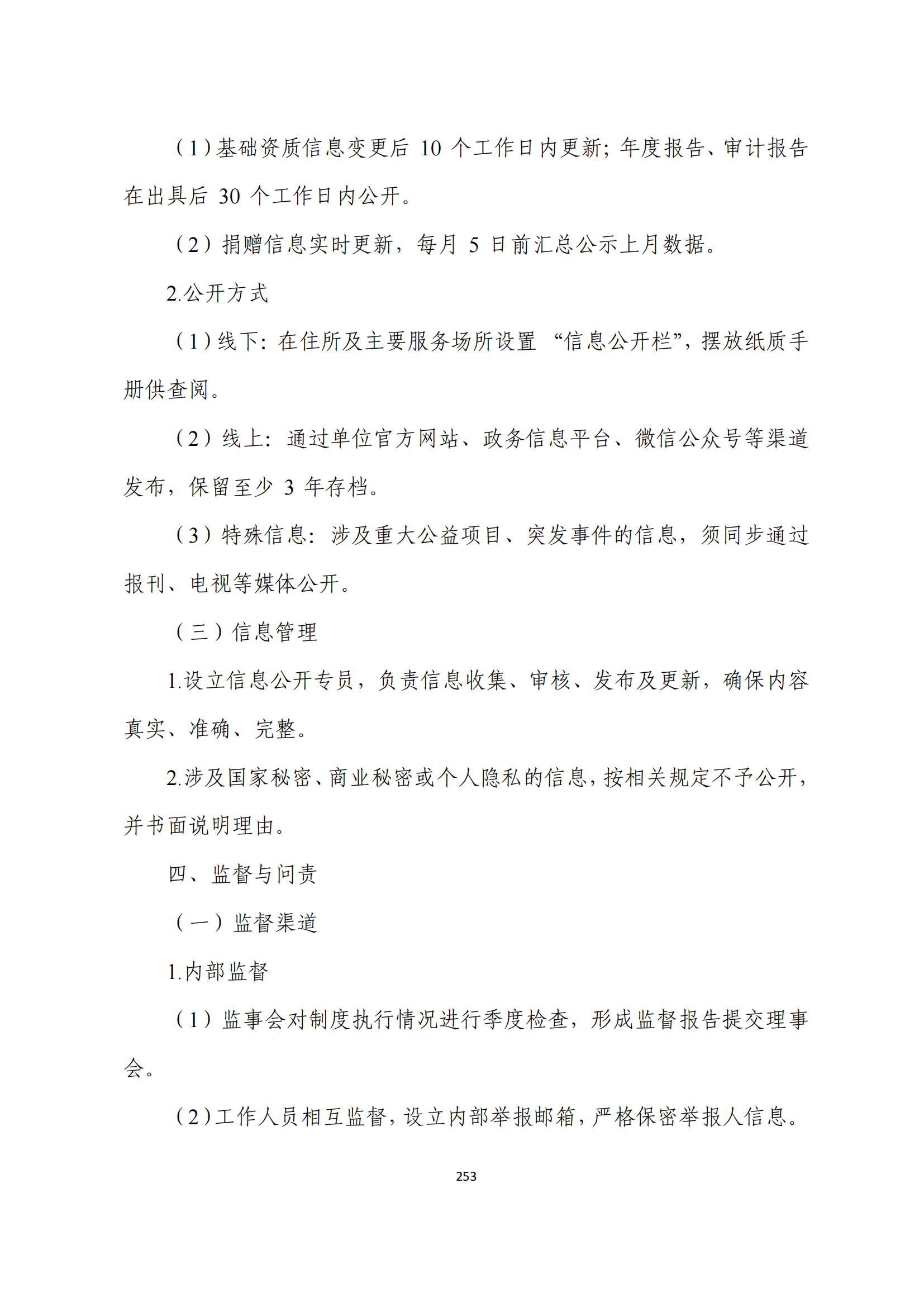 （1）基础资质信息变更后 10 个工作日内更新；年度报告、审计报告在出具后 30 个工作日内公开。

（2）捐赠信息实时更新，每月 5 日前汇总公示上月数据。

2.公开方式

（1）线下：在住所及主要服务场所设置 “信息公开栏”，摆放纸质手册供查阅。

（2）线上：通过单位官方网站、政务信息平台、微信公众号等渠道发布，保留至少 3 年存档。

（3）特殊信息：涉及重大公益项目、突发事件的信息，须同步通过报刊、电视等媒体公开。

（三）信息管理

1.设立信息公开专员，负责信息收集、审核、发布及更新，确保内容真实、准确、完整。

2.涉及国家秘密、商业秘密或个人隐私的信息，按相关规定不予公开，并书面说明理由。

四、监督与问责

（一）监督渠道

1.内部监督

（1）监事会对制度执行情况进行季度检查，形成监督报告提交理事会。

（2）工作人员相互监督，设立内部举报邮箱，严格保密举报人信息。

253